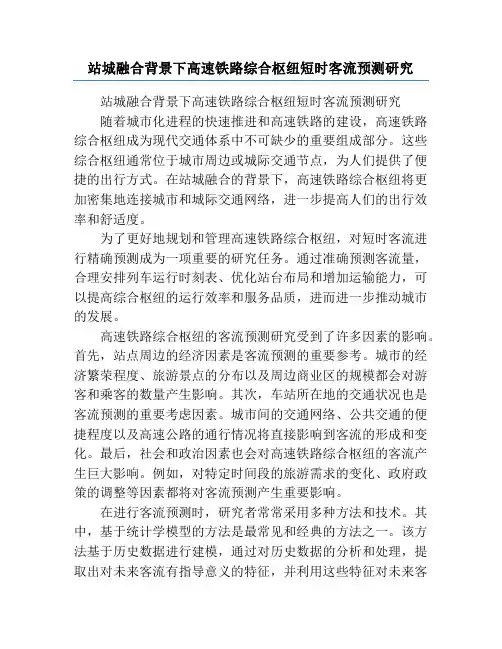 站城融合背景下高速铁路综合枢纽短时客流预测研究

站城融合背景下高速铁路综合枢纽短时客流预测研究

随着城市化进程的快速推进和高速铁路的建设，高速铁路综合枢纽成为现代交通体系中不可缺少的重要组成部分。这些综合枢纽通常位于城市周边或城际交通节点，为人们提供了便捷的出行方式。在站城融合的背景下，高速铁路综合枢纽将更加密集地连接城市和城际交通网络，进一步提高人们的出行效率和舒适度。

为了更好地规划和管理高速铁路综合枢纽，对短时客流进行精确预测成为一项重要的研究任务。通过准确预测客流量，合理安排列车运行时刻表、优化站台布局和增加运输能力，可以提高综合枢纽的运行效率和服务品质，进而进一步推动城市的发展。

高速铁路综合枢纽的客流预测研究受到了许多因素的影响。首先，站点周边的经济因素是客流预测的重要参考。城市的经济繁荣程度、旅游景点的分布以及周边商业区的规模都会对游客和乘客的数量产生影响。其次，车站所在地的交通状况也是客流预测的重要考虑因素。城市间的交通网络、公共交通的便捷程度以及高速公路的通行情况将直接影响到客流的形成和变化。最后，社会和政治因素也会对高速铁路综合枢纽的客流产生巨大影响。例如，对特定时间段的旅游需求的变化、政府政策的调整等因素都将对客流预测产生重要影响。

在进行客流预测时，研究者常常采用多种方法和技术。其中，基于统计学模型的方法是最常见和经典的方法之一。该方法基于历史数据进行建模，通过对历史数据的分析和处理，提取出对未来客流有指导意义的特征，并利用这些特征对未来客